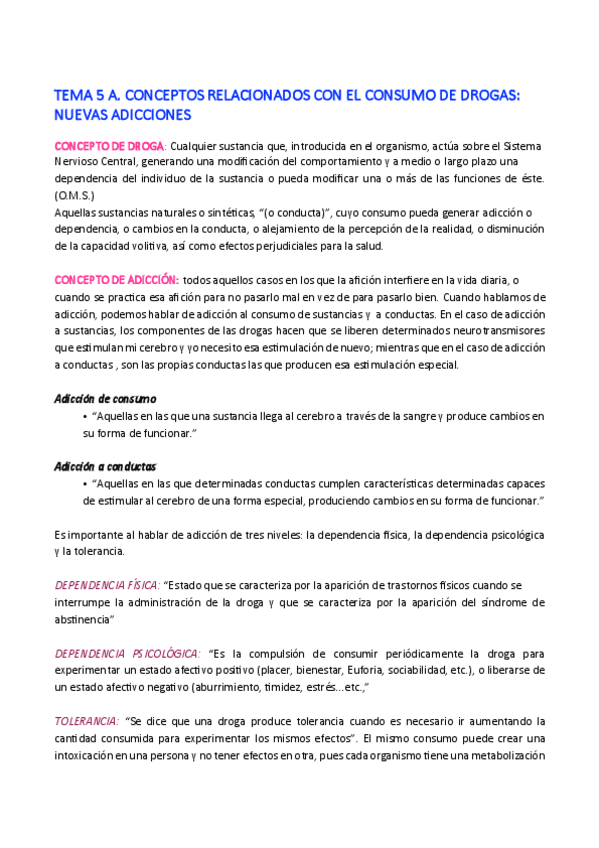 TEMA 5 A. CONCEPTOS RELACIONADOS CON EL CONSUMO DE DROGAS: NUEVAS ADICCIONES

CONCEPTO DE DROGA: Cualquier sustancia que, introducida en el organismo, actúa sobre el Sistema Nervioso Central, generando una modificación del comportamiento y a medio o largo plazo una dependencia del individuo de la sustancia o pueda modificar una o más de las funciones de éste. (O.M.S.)
Aquellas sustancias naturales o sintéticas, "(o conducta)", cuyo consumo pueda generar adicción o dependencia, o cambios en la conducta, o alejamiento de la percepción de la realidad, o disminución de la capacidad volitiva, así como efectos perjudiciales para la salud.

CONCEPTO DE ADICCIÓN: todos aquellos casos en los que la afición interfiere en la vida diaria, o cuando se practica esa afición para no pasarlo mal en vez de para pasarlo bien. Cuando hablamos de adicción, podemos hablar de adicción al consumo de sustancias y a conductas. En el caso de adicción a sustancias, los componentes de las drogas hacen que se liberen determinados neurotransmisores que estimulan mi cerebro y yo necesito esa estimulación de nuevo; mientras que en el caso de adicción a conductas , son las propias conductas las que producen esa estimulación especial.

Adicción de consumo
• "Aquellas en las que una sustancia llega al cerebro a través de la sangre y produce cambios en su forma de funcionar."

Adicción a conductas
• "Aquellas en las que determinadas conductas cumplen características determinadas capaces de estimular al cerebro de una forma especial, produciendo cambios en su forma de funcionar."

Es importante al hablar de adicción de tres niveles: la dependencia física, la dependencia psicológica y la tolerancia.

DEPENDENCIA FÍSICA: "Estado que se caracteriza por la aparición de trastornos físicos cuando se interrumpe la administración de la droga y que se caracteriza por la aparición del síndrome de abstinencia"

DEPENDENCIA PSICOLÓGICA: "Es la compulsión de consumir periódicamente la droga para experimentar un estado afectivo positivo (placer, bienestar, Euforia, sociabilidad, etc.), o liberarse de un estado afectivo negativo (aburrimiento, timidez, estrés...etc.,"

TOLERANCIA: "Se dice que una droga produce tolerancia cuando es necesario ir aumentando la cantidad consumida para experimentar los mismos efectos". El mismo consumo puede crear una intoxicación en una persona y no tener efectos en otra, pues cada organismo tiene una metabolización